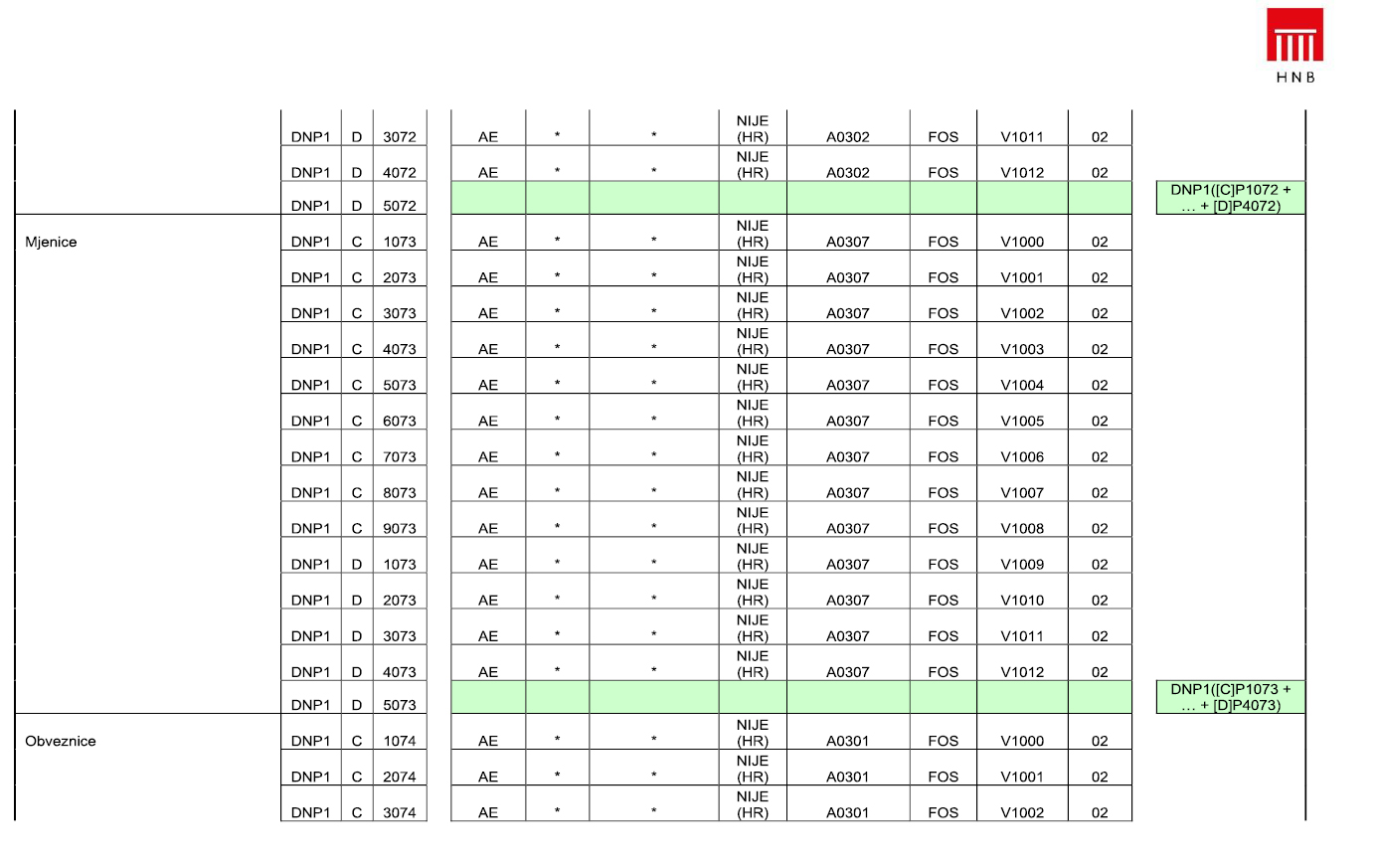 HNB

| | | | | | | | | | | | | |
|---|---|---|---|---|---|---|---|---|---|---|---|---|
| | DNP1 | D | 3072 | AE | * | * | NIJE (HR) | A0302 | FOS | V1011 | 02 | |
| | DNP1 | D | 4072 | AE | * | * | NIJE (HR) | A0302 | FOS | V1012 | 02 | |
| | DNP1 | D | 5072 | | | | | | | | | DNP1([C]P1072 + … + [D]P4072) |
| Mjenice | DNP1 | C | 1073 | AE | * | * | NIJE (HR) | A0307 | FOS | V1000 | 02 | |
| | DNP1 | C | 2073 | AE | * | * | NIJE (HR) | A0307 | FOS | V1001 | 02 | |
| | DNP1 | C | 3073 | AE | * | * | NIJE (HR) | A0307 | FOS | V1002 | 02 | |
| | DNP1 | C | 4073 | AE | * | * | NIJE (HR) | A0307 | FOS | V1003 | 02 | |
| | DNP1 | C | 5073 | AE | * | * | NIJE (HR) | A0307 | FOS | V1004 | 02 | |
| | DNP1 | C | 6073 | AE | * | * | NIJE (HR) | A0307 | FOS | V1005 | 02 | |
| | DNP1 | C | 7073 | AE | * | * | NIJE (HR) | A0307 | FOS | V1006 | 02 | |
| | DNP1 | C | 8073 | AE | * | * | NIJE (HR) | A0307 | FOS | V1007 | 02 | |
| | DNP1 | C | 9073 | AE | * | * | NIJE (HR) | A0307 | FOS | V1008 | 02 | |
| | DNP1 | D | 1073 | AE | * | * | NIJE (HR) | A0307 | FOS | V1009 | 02 | |
| | DNP1 | D | 2073 | AE | * | * | NIJE (HR) | A0307 | FOS | V1010 | 02 | |
| | DNP1 | D | 3073 | AE | * | * | NIJE (HR) | A0307 | FOS | V1011 | 02 | |
| | DNP1 | D | 4073 | AE | * | * | NIJE (HR) | A0307 | FOS | V1012 | 02 | |
| | DNP1 | D | 5073 | | | | | | | | | DNP1([C]P1073 + … + [D]P4073) |
| Obveznice | DNP1 | C | 1074 | AE | * | * | NIJE (HR) | A0301 | FOS | V1000 | 02 | |
| | DNP1 | C | 2074 | AE | * | * | NIJE (HR) | A0301 | FOS | V1001 | 02 | |
| | DNP1 | C | 3074 | AE | * | * | NIJE (HR) | A0301 | FOS | V1002 | 02 | |